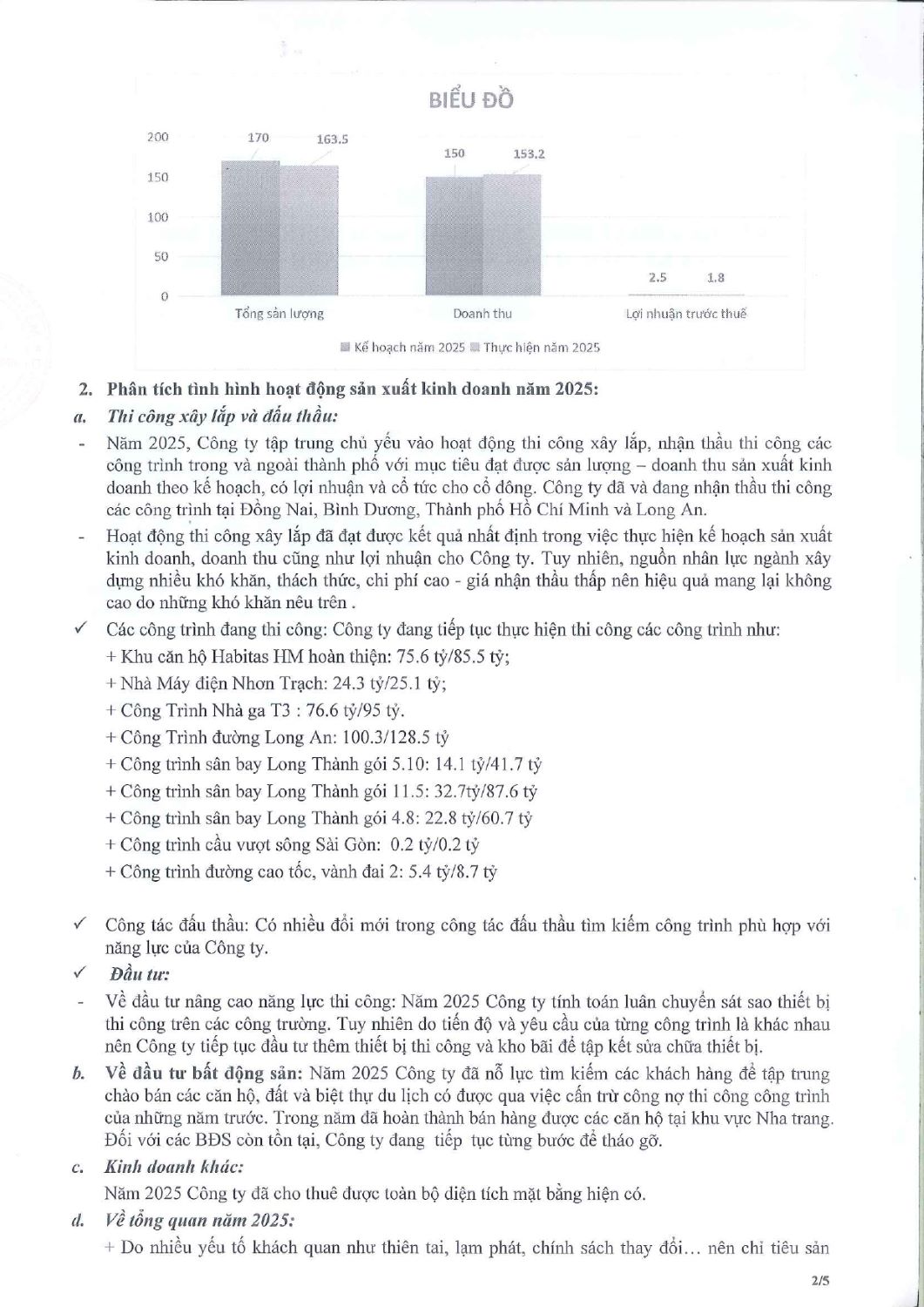 BIỂU ĐỒ

200
150
100
50
0

170 163.5
150 153.2
2.5 1.8

Tổng sản lượng
Doanh thu
Lợi nhuận trước thuế

Kế hoạch năm 2025 Thực hiện năm 2025

2. Phân tích tình hình hoạt động sản xuất kinh doanh năm 2025:

a. Thi công xây lắp và đấu thầu:

- Năm 2025, Công ty tập trung chủ yếu vào hoạt động thi công xây lắp, nhận thầu thi công các công trình trong và ngoài thành phố với mục tiêu đạt được sản lượng – doanh thu sản xuất kinh doanh theo kế hoạch, có lợi nhuận và cổ tức cho cổ đông. Công ty đã và đang nhận thầu thi công các công trình tại Đồng Nai, Bình Dương, Thành phố Hồ Chí Minh và Long An.

- Hoạt động thi công xây lắp đã đạt được kết quả nhất định trong việc thực hiện kế hoạch sản xuất kinh doanh, doanh thu cũng như lợi nhuận cho Công ty. Tuy nhiên, nguồn nhân lực ngành xây dựng nhiều khó khăn, thách thức, chi phí cao - giá nhận thầu thấp nên hiệu quả mang lại không cao do những khó khăn nêu trên .

✓ Các công trình đang thi công: Công ty đang tiếp tục thực hiện thi công các công trình như:
+ Khu căn hộ Habitas HM hoàn thiện: 75.6 tỷ/85.5 tỷ;
+ Nhà Máy điện Nhơn Trạch: 24.3 tỷ/25.1 tỷ;
+ Công Trình Nhà ga T3 : 76.6 tỷ/95 tỷ.
+ Công Trình đường Long An: 100.3/128.5 tỷ
+ Công trình sân bay Long Thành gói 5.10: 14.1 tỷ/41.7 tỷ
+ Công trình sân bay Long Thành gói 11.5: 32.7tỷ/87.6 tỷ
+ Công trình sân bay Long Thành gói 4.8: 22.8 tỷ/60.7 tỷ
+ Công trình cầu vượt sông Sài Gòn: 0.2 tỷ/0.2 tỷ
+ Công trình đường cao tốc, vành đai 2: 5.4 tỷ/8.7 tỷ

✓ Công tác đấu thầu: Có nhiều đổi mới trong công tác đấu thầu tìm kiếm công trình phù hợp với năng lực của Công ty.

✓ Đầu tư:

- Về đầu tư nâng cao năng lực thi công: Năm 2025 Công ty tính toán luân chuyển sát sao thiết bị thi công trên các công trường. Tuy nhiên do tiến độ và yêu cầu của từng công trình là khác nhau nên Công ty tiếp tục đầu tư thêm thiết bị thi công và kho bãi để tập kết sửa chữa thiết bị.

b. Về đầu tư bất động sản: Năm 2025 Công ty đã nỗ lực tìm kiếm các khách hàng để tập trung chào bán các căn hộ, đất và biệt thự du lịch có được qua việc cấn trừ công nợ thi công công trình của những năm trước. Trong năm đã hoàn thành bán hàng được các căn hộ tại khu vực Nha trang. Đối với các BĐS còn tồn tại, Công ty đang tiếp tục từng bước để tháo gỡ.

c. Kinh doanh khác:
Năm 2025 Công ty đã cho thuê được toàn bộ diện tích mặt bằng hiện có.

d. Về tổng quan năm 2025:
+ Do nhiều yếu tố khách quan như thiên tai, lạm phát, chính sách thay đổi… nên chỉ tiêu sản

2/5